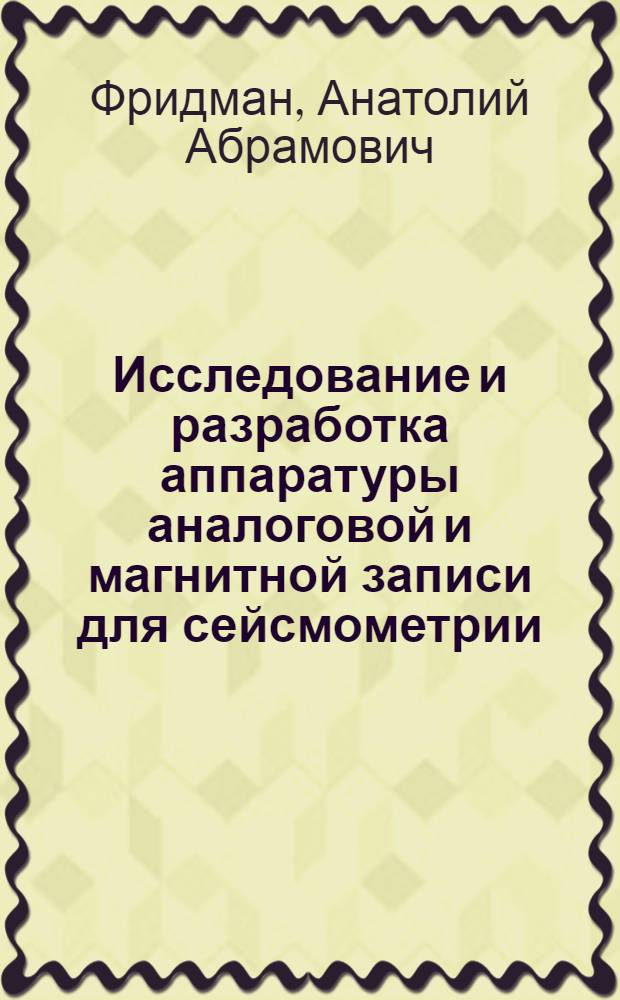 Фридман, Анатолий Абрамович

Исследование и разработка аппаратуры аналоговой и магнитной записи для сейсмометрии